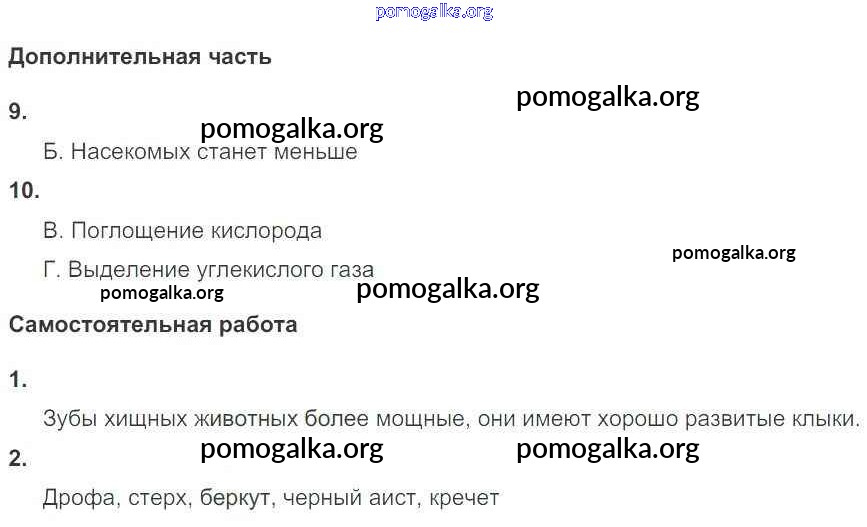 Дополнительная часть

9.

Б. Насекомых станет меньше

10.

В. Поглощение кислорода

Г. Выделение углекислого газа

Самостоятельная работа

1.

Зубы хищных животных более мощные, они имеют хорошо развитые клыки.

2.

Дрофа, стерх, беркут, черный аист, кречет

pomogalka.org